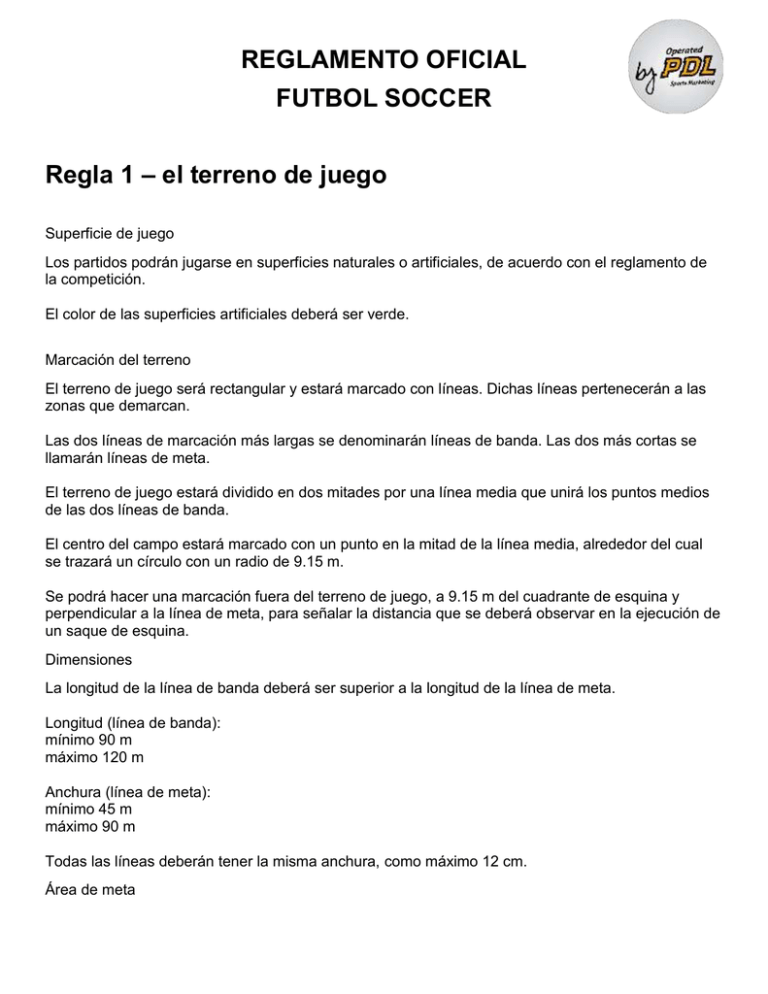 REGLAMENTO OFICIAL
FUTBOL SOCCER

Operated
by PDL
Sports Marketing

Regla 1 – el terreno de juego

Superficie de juego

Los partidos podrán jugarse en superficies naturales o artificiales, de acuerdo con el reglamento de la competición.

El color de las superficies artificiales deberá ser verde.

Marcación del terreno

El terreno de juego será rectangular y estará marcado con líneas. Dichas líneas pertenecerán a las zonas que demarcan.

Las dos líneas de marcación más largas se denominarán líneas de banda. Las dos más cortas se llamarán líneas de meta.

El terreno de juego estará dividido en dos mitades por una línea media que unirá los puntos medios de las dos líneas de banda.

El centro del campo estará marcado con un punto en la mitad de la línea media, alrededor del cual se trazará un círculo con un radio de 9.15 m.

Se podrá hacer una marcación fuera del terreno de juego, a 9.15 m del cuadrante de esquina y perpendicular a la línea de meta, para señalar la distancia que se deberá observar en la ejecución de un saque de esquina.

Dimensiones

La longitud de la línea de banda deberá ser superior a la longitud de la línea de meta.

Longitud (línea de banda):
mínimo 90 m
máximo 120 m

Anchura (línea de meta):
mínimo 45 m
máximo 90 m

Todas las líneas deberán tener la misma anchura, como máximo 12 cm.

Área de meta